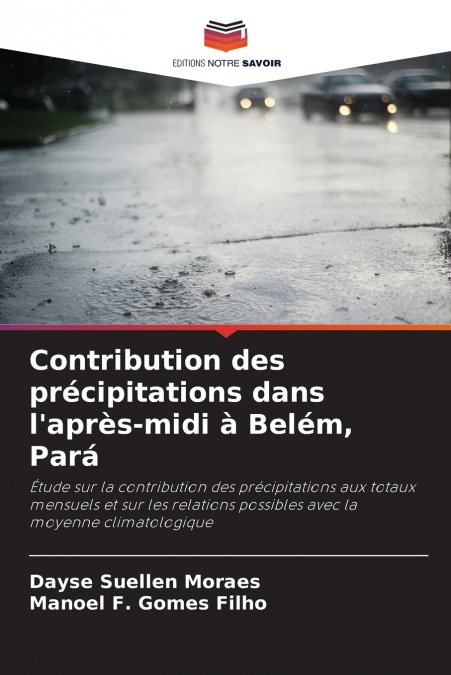 EDITIONS NOTRE SAVOIR

Contribution des précipitations dans l'après-midi à Belém, Pará

Étude sur la contribution des précipitations aux totaux mensuels et sur les relations possibles avec la moyenne climatologique

Dayse Suellen Moraes
Manoel F. Gomes Filho